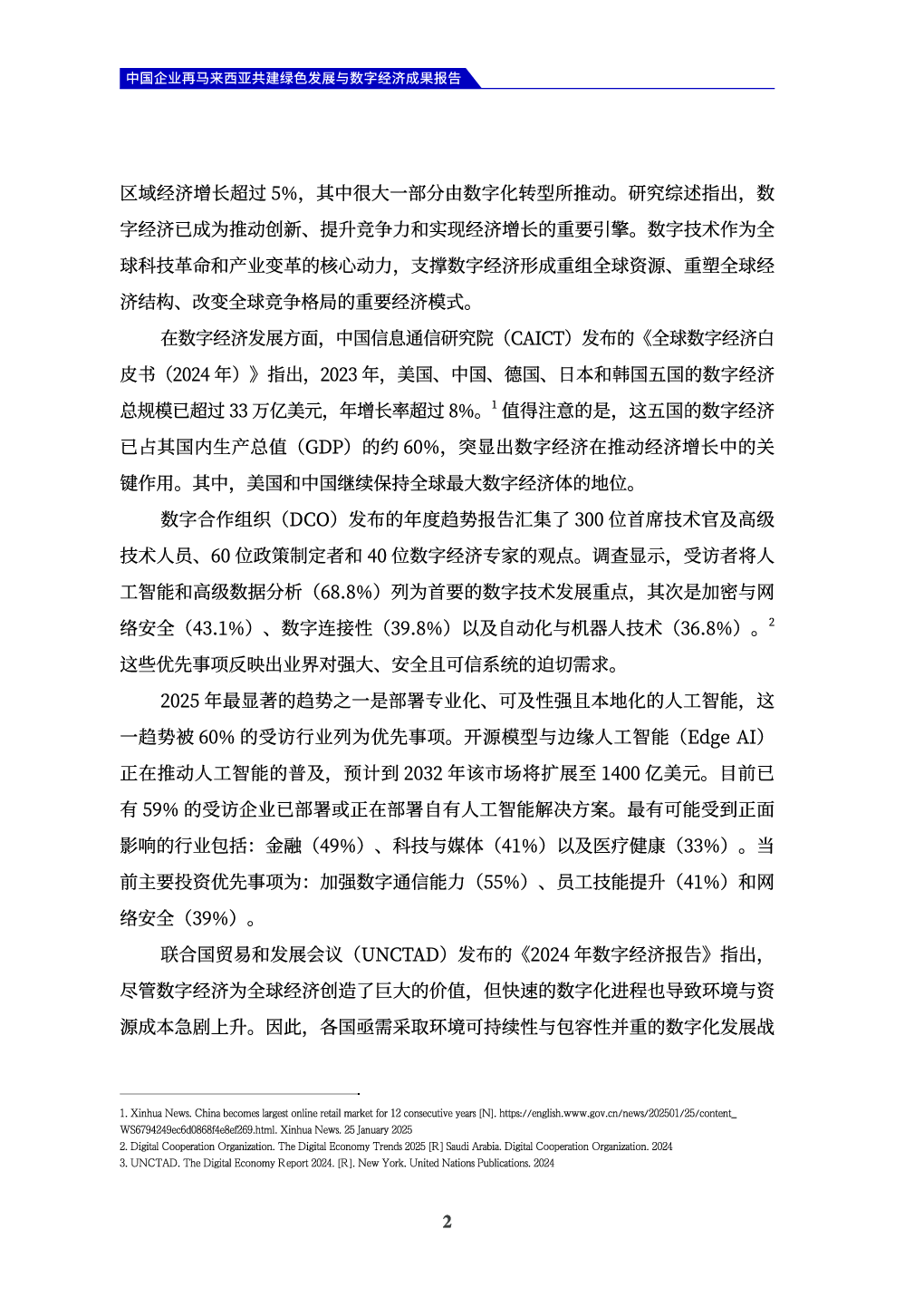 中国企业再马来西亚共建绿色发展与数字经济成果报告

区域经济增长超过 5%，其中很大一部分由数字化转型所推动。研究综述指出，数字经济已成为推动创新、提升竞争力和实现经济增长的重要引擎。数字技术作为全球科技革命和产业变革的核心动力，支撑数字经济形成重组全球资源、重塑全球经济结构、改变全球竞争格局的重要经济模式。

在数字经济发展方面，中国信息通信研究院（CAICT）发布的《全球数字经济白皮书（2024 年）》指出，2023 年，美国、中国、德国、日本和韩国五国的数字经济总规模已超过 33 万亿美元，年增长率超过 8%。$^1$ 值得注意的是，这五国的数字经济已占其国内生产总值（GDP）的约 60%，突显出数字经济在推动经济增长中的关键作用。其中，美国和中国继续保持全球最大数字经济体的地位。

数字合作组织（DCO）发布的年度趋势报告汇集了 300 位首席技术官及高级技术人员、60 位政策制定者和 40 位数字经济专家的观点。调查显示，受访者将人工智能和高级数据分析（68.8%）列为首要的数字技术发展重点，其次是加密与网络安全（43.1%）、数字连接性（39.8%）以及自动化与机器人技术（36.8%）。$^2$ 这些优先事项反映出业界对强大、安全且可信系统的迫切需求。

2025 年最显著的趋势之一是部署专业化、可及性强且本地化的人工智能，这一趋势被 60% 的受访行业列为优先事项。开源模型与边缘人工智能（Edge AI）正在推动人工智能的普及，预计到 2032 年该市场将扩展至 1400 亿美元。目前已有 59% 的受访企业已部署或正在部署自有人工智能解决方案。最有可能受到正面影响的行业包括：金融（49%）、科技与媒体（41%）以及医疗健康（33%）。当前主要投资优先事项为：加强数字通信能力（55%）、员工技能提升（41%）和网络安全（39%）。

联合国贸易和发展会议（UNCTAD）发布的《2024 年数字经济报告》指出，尽管数字经济为全球经济创造了巨大的价值，但快速的数字化进程也导致环境与资源成本急剧上升。因此，各国亟需采取环境可持续性与包容性并重的数字化发展战

1. Xinhua News. China becomes largest online retail market for 12 consecutive years [N]. https://english.www.gov.cn/news/202501/25/content_WS6794249ec6d0868f4e8ef269.html. Xinhua News. 25 January 2025
2. Digital Cooperation Organization. The Digital Economy Trends 2025 [R] Saudi Arabia. Digital Cooperation Organization. 2024
3. UNCTAD. The Digital Economy Report 2024. [R]. New York. United Nations Publications. 2024

2